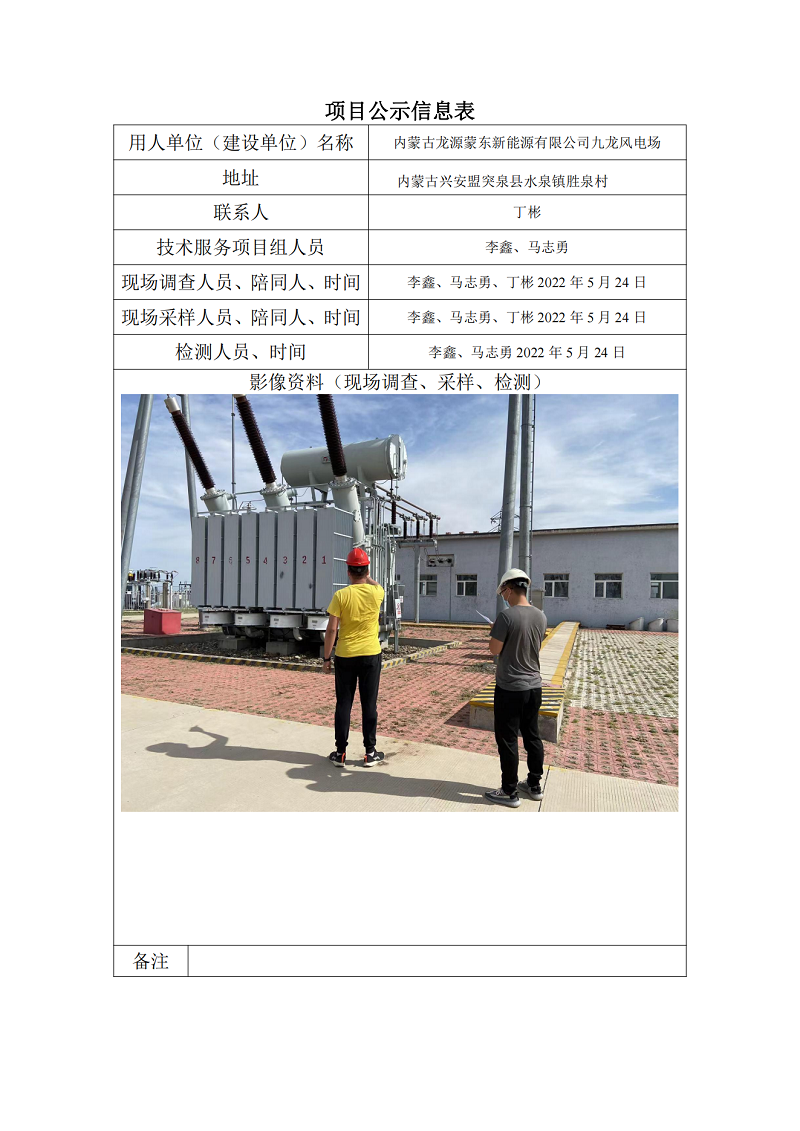 项目公示信息表

| 用人单位（建设单位）名称 | 内蒙古龙源蒙东新能源有限公司九龙风电场 |
|---|---|
| 地址 | 内蒙古兴安盟突泉县水泉镇胜泉村 |
| 联系人 | 丁彬 |
| 技术服务项目组人员 | 李鑫、马志勇 |
| 现场调查人员、陪同人、时间 | 李鑫、马志勇、丁彬 2022 年 5 月 24 日 |
| 现场采样人员、陪同人、时间 | 李鑫、马志勇、丁彬 2022 年 5 月 24 日 |
| 检测人员、时间 | 李鑫、马志勇 2022 年 5 月 24 日 |

影像资料（现场调查、采样、检测）

8 7 6 5 4 3 2 1

| 备注 | |
|---|---|